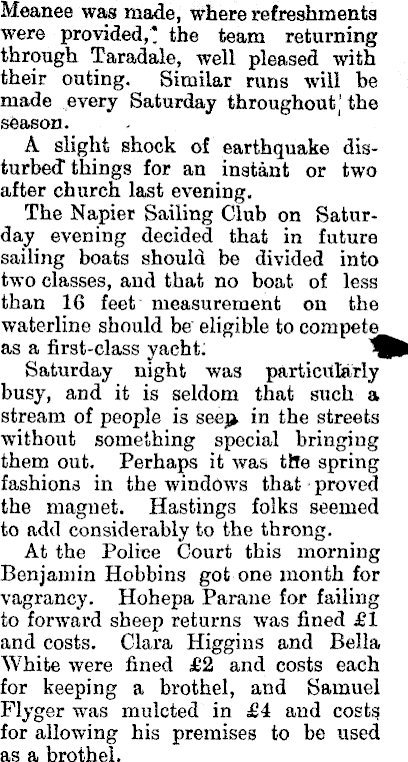 Meanee was made, where refreshments were provided, the team returning through Taradale, well pleased with their outing. Similar runs will be made every Saturday throughout the season.

A slight shock of earthquake disturbed things for an instant or two after church last evening.

The Napier Sailing Club on Saturday evening decided that in future sailing boats should be divided into two classes, and that no boat of less than 16 feet measurement on the waterline should be eligible to compete as a first-class yacht.

Saturday night was particularly busy, and it is seldom that such a stream of people is seen in the streets without something special bringing them out. Perhaps it was the spring fashions in the windows that proved the magnet. Hastings folks seemed to add considerably to the throng.

At the Police Court this morning Benjamin Hobbins got one month for vagrancy. Hohepa Parane for failing to forward sheep returns was fined £1 and costs. Clara Higgins and Bella White were fined £2 and costs each for keeping a brothel, and Samuel Flyger was mulcted in £4 and costs for allowing his premises to be used as a brothel.